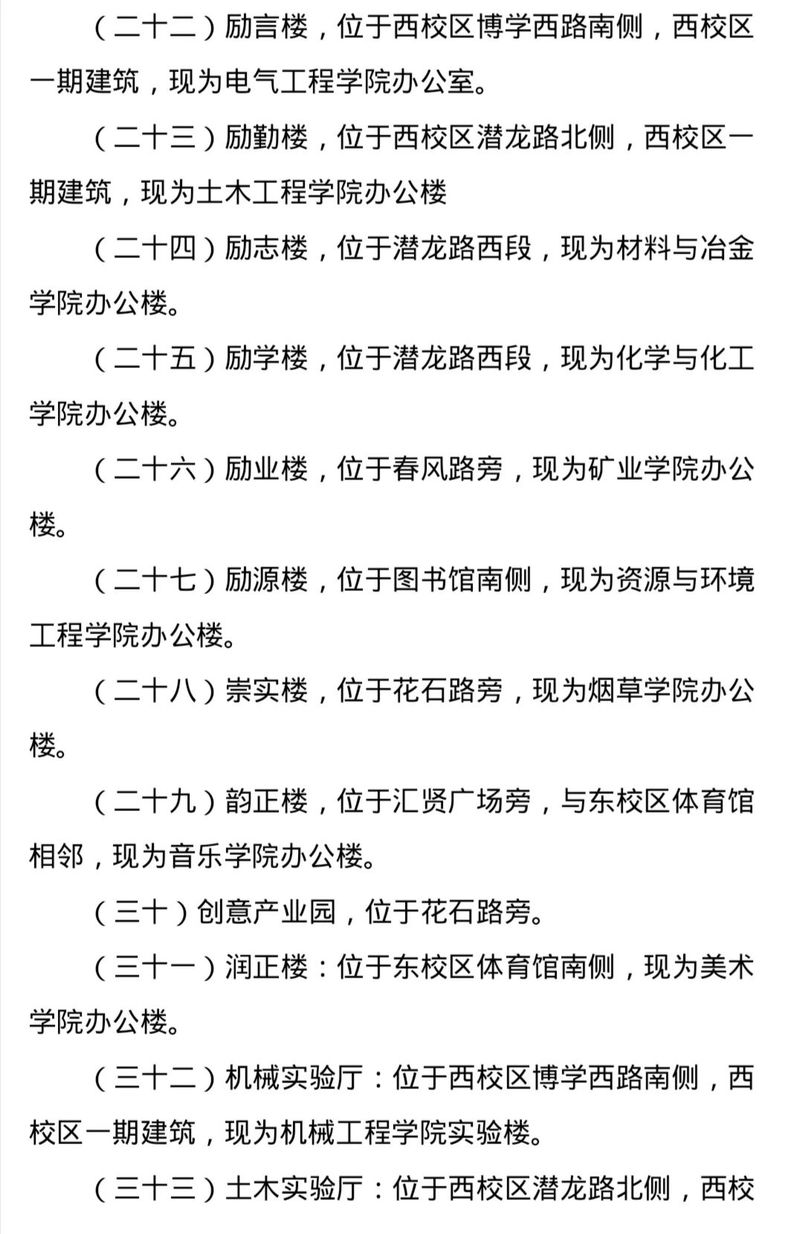 （二十二）励言楼，位于西校区博学西路南侧，西校区一期建筑，现为电气工程学院办公室。

（二十三）励勤楼，位于西校区潜龙路北侧，西校区一期建筑，现为土木工程学院办公楼

（二十四）励志楼，位于潜龙路西段，现为材料与冶金学院办公楼。

（二十五）励学楼，位于潜龙路西段，现为化学与化工学院办公楼。

（二十六）励业楼，位于春风路旁，现为矿业学院办公楼。

（二十七）励源楼，位于图书馆南侧，现为资源与环境工程学院办公楼。

（二十八）崇实楼，位于花石路旁，现为烟草学院办公楼。

（二十九）韵正楼，位于汇贤广场旁，与东校区体育馆相邻，现为音乐学院办公楼。

（三十）创意产业园，位于花石路旁。

（三十一）润正楼：位于东校区体育馆南侧，现为美术学院办公楼。

（三十二）机械实验厅：位于西校区博学西路南侧，西校区一期建筑，现为机械工程学院实验楼。

（三十三）土木实验厅：位于西校区潜龙路北侧，西校